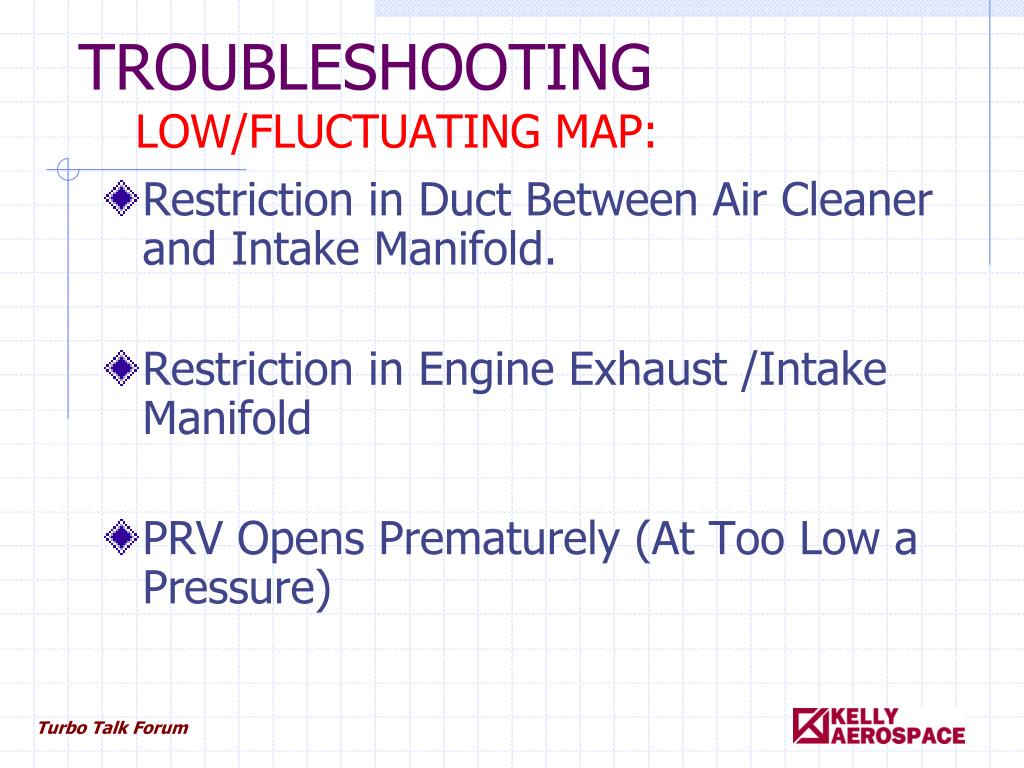 TROUBLESHOOTING
LOW/FLUCTUATING MAP:

Restriction in Duct Between Air Cleaner and Intake Manifold.

Restriction in Engine Exhaust /Intake Manifold

PRV Opens Prematurely (At Too Low a Pressure)

Turbo Talk Forum

KELLY AEROSPACE